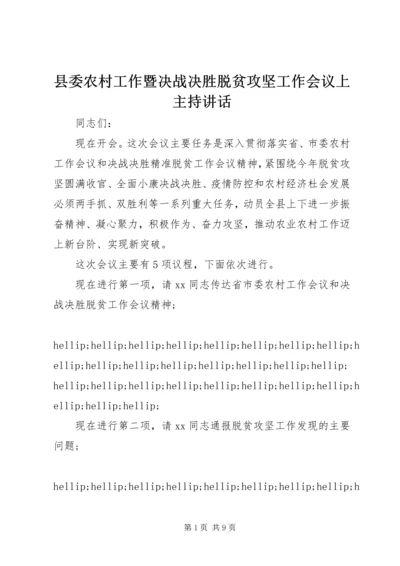 县委农村工作暨决战决胜脱贫攻坚工作会议上主持讲话

同志们：

现在开会。这次会议主要任务是深入贯彻落实省、市委农村工作会议和决战决胜精准脱贫工作会议精神，紧围绕今年脱贫攻坚圆满收官、全面小康决战决胜、疫情防控和农村经济社会发展必须两手抓、双胜利等一系列重大任务，动员全县上下进一步振奋精神、凝心聚力，积极作为、奋力攻坚，推动农业农村工作迈上新台阶、实现新突破。

这次会议主要有5项议程，下面依次进行。

现在进行第一项，请xx同志传达省市委农村工作会议和决战决胜脱贫工作会议精神；

hellip;hellip;hellip;hellip;hellip;hellip;hellip;hellip;hellip;hellip;hellip;hellip;hellip;hellip;hellip;hellip;hellip;hellip;hellip;hellip;hellip;hellip;hellip;hellip;hellip;hellip;hellip;hellip;

现在进行第二项，请xx同志通报脱贫攻坚工作发现的主要问题；

hellip;hellip;hellip;hellip;hellip;hellip;hellip;hellip;h

第1页 共9页